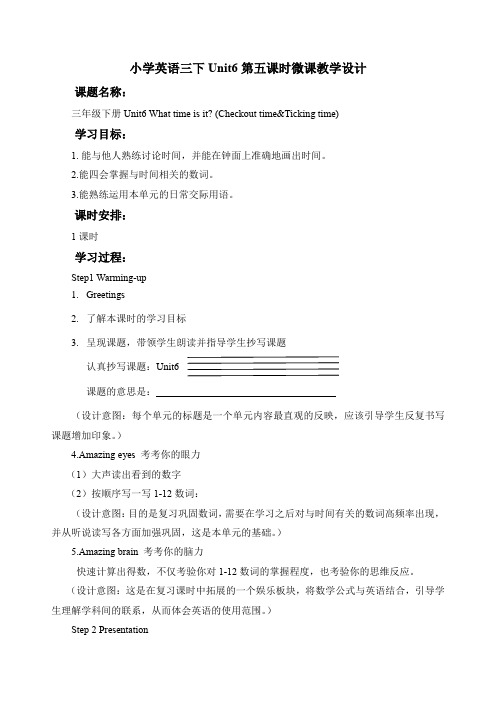 小学英语三下 Unit6 第五课时微课教学设计

课题名称：

三年级下册 Unit6 What time is it? (Checkout time&Ticking time)

学习目标：

1. 能与他人熟练讨论时间，并能在钟面上准确地画出时间。

2.能四会掌握与时间相关的数词。

3.能熟练运用本单元的日常交际用语。

课时安排：

1 课时

学习过程：

Step1 Warming-up

1. Greetings

2. 了解本课时的学习目标

3. 呈现课题，带领学生朗读并指导学生抄写课题

认真抄写课题：Unit6

课题的意思是：

（设计意图：每个单元的标题是一个单元内容最直观的反映，应该引导学生反复书写课题增加印象。）

4.Amazing eyes 考考你的眼力

（1）大声读出看到的数字

（2）按顺序写一写 1-12 数词：

（设计意图：目的是复习巩固数词，需要在学习之后对与时间有关的数词高频率出现，并从听说读写各方面加强巩固，这是本单元的基础。）

5.Amazing brain 考考你的脑力

快速计算出得数，不仅考验你对 1-12 数词的掌握程度，也考验你的思维反应。

（设计意图：这是在复习课时中拓展的一个娱乐板块，将数学公式与英语结合，引导学生理解学科间的联系，从而体会英语的使用范围。）

Step 2 Presentation